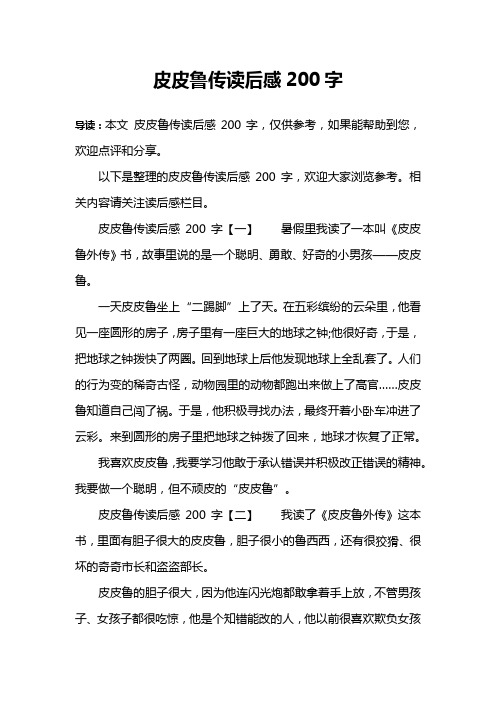 皮皮鲁传读后感 200 字

导读：本文 皮皮鲁传读后感 200 字，仅供参考，如果能帮助到您，欢迎点评和分享。

以下是整理的皮皮鲁传读后感 200 字，欢迎大家浏览参考。相关内容请关注读后感栏目。

皮皮鲁传读后感 200 字【一】　暑假里我读了一本叫《皮皮鲁外传》书，故事里说的是一个聪明、勇敢、好奇的小男孩——皮皮鲁。

一天皮皮鲁坐上“二踢脚”上了天。在五彩缤纷的云朵里，他看见一座圆形的房子，房子里有一座巨大的地球之钟;他很好奇，于是，把地球之钟拨快了两圈。回到地球上后他发现地球上全乱套了。人们的行为变的稀奇古怪，动物园里的动物都跑出来做上了高官……皮皮鲁知道自己闯了祸。于是，他积极寻找办法，最终开着小卧车冲进了云彩。来到圆形的房子里把地球之钟拨了回来，地球才恢复了正常。

我喜欢皮皮鲁，我要学习他敢于承认错误并积极改正错误的精神。我要做一个聪明，但不顽皮的“皮皮鲁”。

皮皮鲁传读后感 200 字【二】　我读了《皮皮鲁外传》这本书，里面有胆子很大的皮皮鲁，胆子很小的鲁西西，还有很狡猾、很坏的奇奇市长和盗盗部长。

皮皮鲁的胆子很大，因为他连闪光炮都敢拿着手上放，不管男孩子、女孩子都很吃惊，他是个知错能改的人，他以前很喜欢欺负女孩